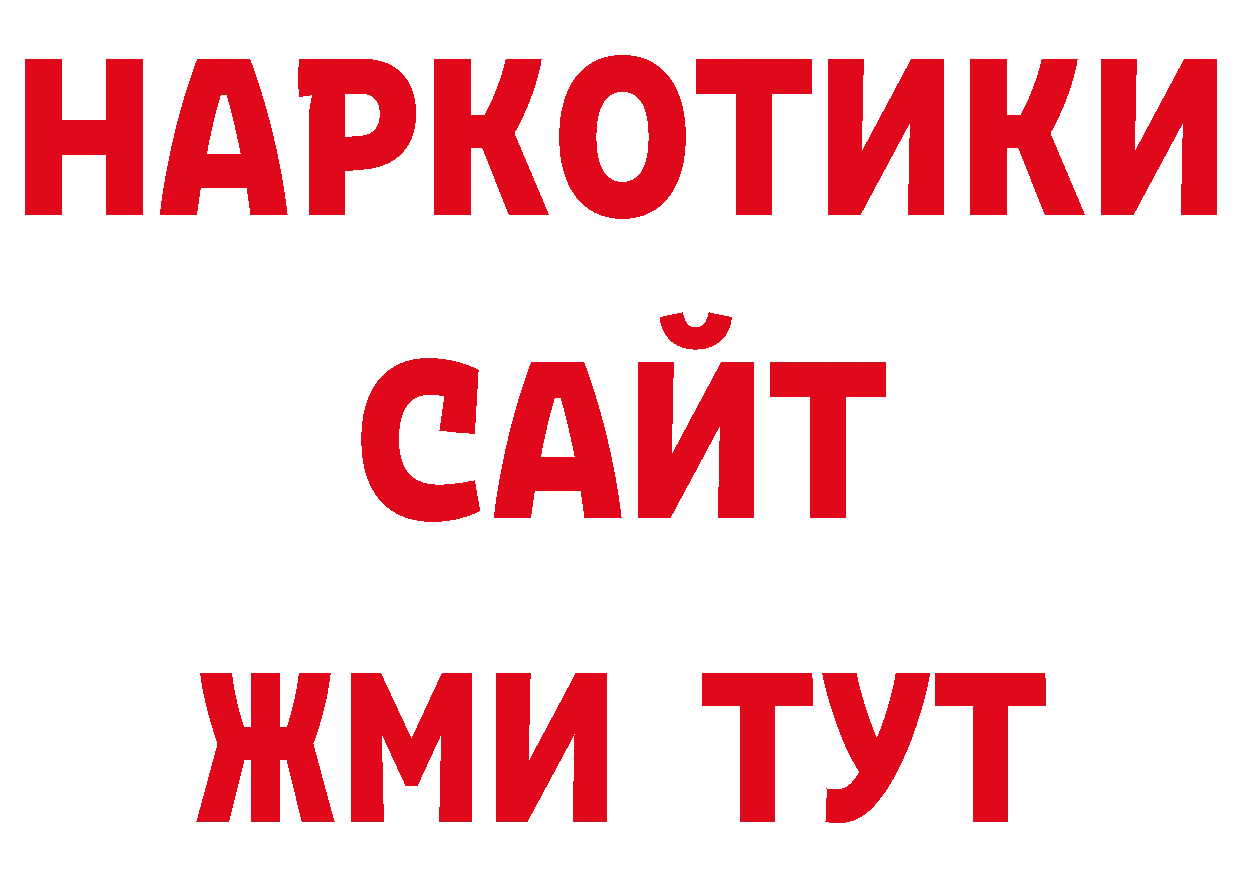 НАРКОТИКИ
САЙТ
ЖМИ ТУТ